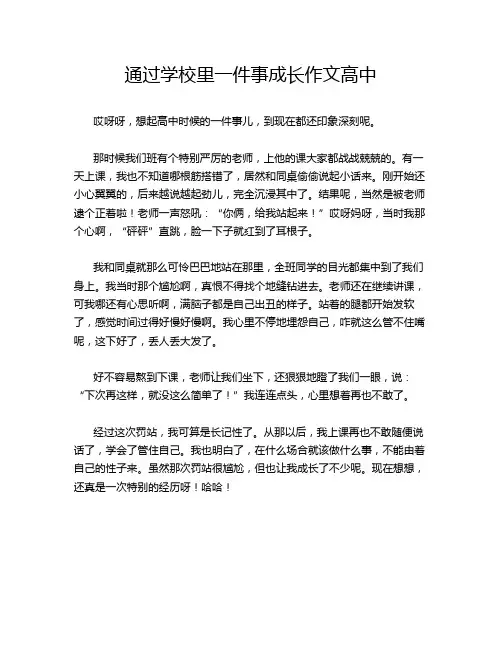 通过学校里一件事成长作文高中

哎呀呀，想起高中时候的一件事儿，到现在都还印象深刻呢。

那时候我们班有个特别严厉的老师，上他的课大家都战战兢兢的。有一天上课，我也不知道哪根筋搭错了，居然和同桌偷偷说起小话来。刚开始还小心翼翼的，后来越说越起劲儿，完全沉浸其中了。结果呢，当然是被老师逮个正着啦！老师一声怒吼：“你俩，给我站起来！”哎呀妈呀，当时我那个心啊，“砰砰”直跳，脸一下子就红到了耳根子。

我和同桌就那么可怜巴巴地站在那里，全班同学的目光都集中到了我们身上。我当时那个尴尬啊，真恨不得找个地缝钻进去。老师还在继续讲课，可我哪还有心思听啊，满脑子都是自己出丑的样子。站着的腿都开始发软了，感觉时间过得好慢好慢啊。我心里不停地埋怨自己，咋就这么管不住嘴呢，这下好了，丢人丢大发了。

好不容易熬到下课，老师让我们坐下，还狠狠地瞪了我们一眼，说：“下次再这样，就没这么简单了！”我连连点头，心里想着再也不敢了。

经过这次罚站，我可算是长记性了。从那以后，我上课再也不敢随便说话了，学会了管住自己。我也明白了，在什么场合就该做什么事，不能由着自己的性子来。虽然那次罚站很尴尬，但也让我成长了不少呢。现在想想，还真是一次特别的经历呀！哈哈！